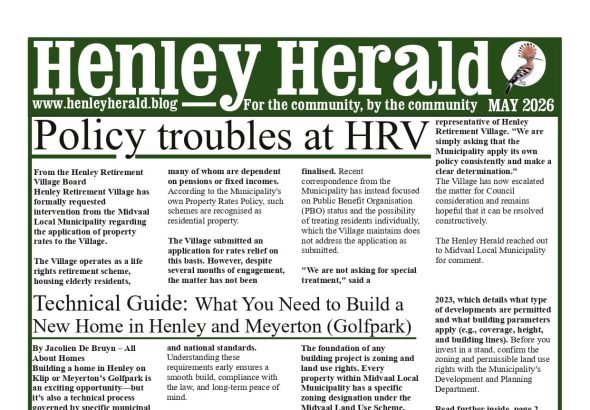 Henley Herald

www.henleyherald.blog For the community, by the community MAY 2026

Policy troubles at HRV

From the Henley Retirement Village Board
Henley Retirement Village has formally requested intervention from the Midvaal Local Municipality regarding the application of property rates to the Village.

The Village operates as a life rights retirement scheme, housing elderly residents, many of whom are dependent on pensions or fixed incomes. According to the Municipality's own Property Rates Policy, such schemes are recognised as residential property.

The Village submitted an application for rates relief on this basis. However, despite several months of engagement, the matter has not been finalised. Recent correspondence from the Municipality has instead focused on Public Benefit Organisation (PBO) status and the possibility of treating residents individually, which the Village maintains does not address the application as submitted.

"We are not asking for special treatment," said a representative of Henley Retirement Village. "We are simply asking that the Municipality apply its own policy consistently and make a clear determination."
The Village has now escalated the matter for Council consideration and remains hopeful that it can be resolved constructively.

The Henley Herald reached out to Midvaal Local Municipality for comment.

Technical Guide: What You Need to Build a New Home in Henley and Meyerton (Golfpark)

By Jacolien De Bruyn – All About Homes
Building a home in Henley on Klip or Meyerton's Golfpark is an exciting opportunity—but it's also a technical process governed by specific municipal and national standards. Understanding these requirements early ensures a smooth build, compliance with the law, and long-term peace of mind.

The foundation of any building project is zoning and land use rights. Every property within Midvaal Local Municipality has a specific zoning designation under the Midvaal Land Use Scheme, 2023, which details what type of developments are permitted and what building parameters apply (e.g., coverage, height, and building lines). Before you invest in a stand, confirm the zoning and permissible land use rights with the Municipality's Development and Planning Department.

Read further inside, page 2